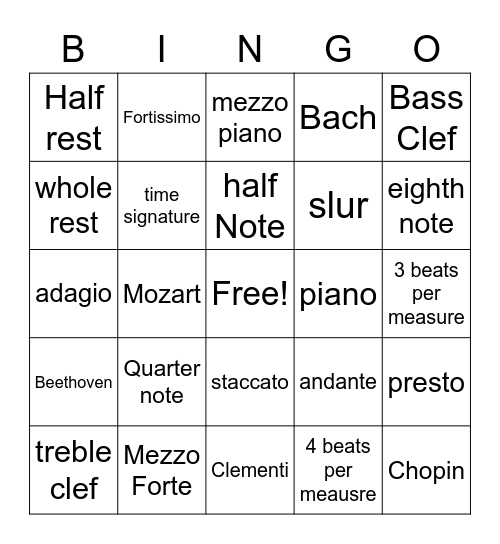 | B | I | N | G | O |
|---|---|---|---|---|
| Half rest | Fortissimo | mezzo piano | Bach | Bass Clef |
| whole rest | time signature | half Note | slur | eighth note |
| adagio | Mozart | Free! | piano | 3 beats per measure |
| Beethoven | Quarter note | staccato | andante | presto |
| treble clef | Mezzo Forte | Clementi | 4 beats per meausre | Chopin |